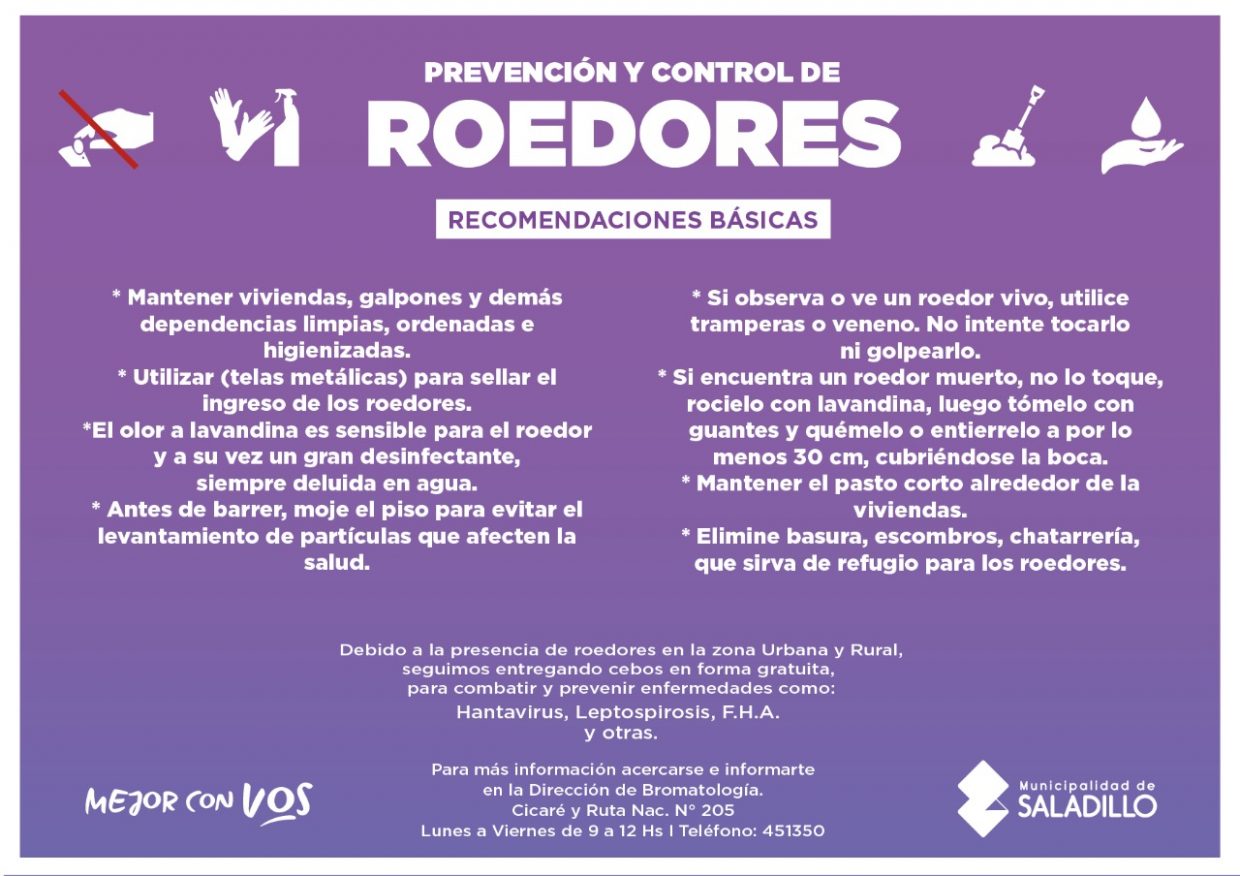 PREVENCIÓN Y CONTROL DE
ROEDORES

RECOMENDACIONES BÁSICAS

* Mantener viviendas, galpones y demás dependencias limpias, ordenadas e higienizadas.
* Utilizar (telas metálicas) para sellar el ingreso de los roedores.
*El olor a lavandina es sensible para el roedor y a su vez un gran desinfectante, siempre deluida en agua.
* Antes de barrer, moje el piso para evitar el levantamiento de partículas que afecten la salud.

* Si observa o ve un roedor vivo, utilice tramperas o veneno. No intente tocarlo ni golpearlo.
* Si encuentra un roedor muerto, no lo toque, rocielo con lavandina, luego tómelo con guantes y quémelo o entierrelo a por lo menos 30 cm, cubriéndose la boca.
* Mantener el pasto corto alrededor de la viviendas.
* Elimine basura, escombros, chatarrería, que sirva de refugio para los roedores.

Debido a la presencia de roedores en la zona Urbana y Rural, seguimos entregando cebos en forma gratuita, para combatir y prevenir enfermedades como:
Hantavirus, Leptospirosis, F.H.A. y otras.

MEJOR CON VOS

Para más información acercarse e informarte en la Dirección de Bromatología.
Cicaré y Ruta Nac. N° 205
Lunes a Viernes de 9 a 12 Hs I Teléfono: 451350

Municipalidad de
SALADILLO